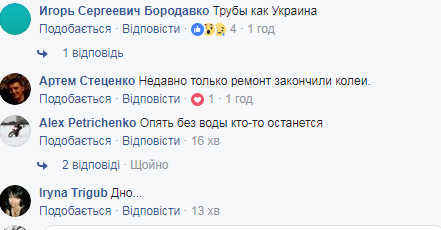 Игорь Сергеевич Бородавко Трубы как Украина
Подобається · Відповісти · 4 · 1 год

1 відповідь

Артем Стеценко Недавно только ремонт закончили колеи.
Подобається · Відповісти · 1 · 1 год

Alex Petrichenko Опять без воды кто-то останется
Подобається · Відповісти · 16 хв

2 відповіді · Щойно

Iryna Trigub Дно...
Подобається · Відповісти · 13 хв